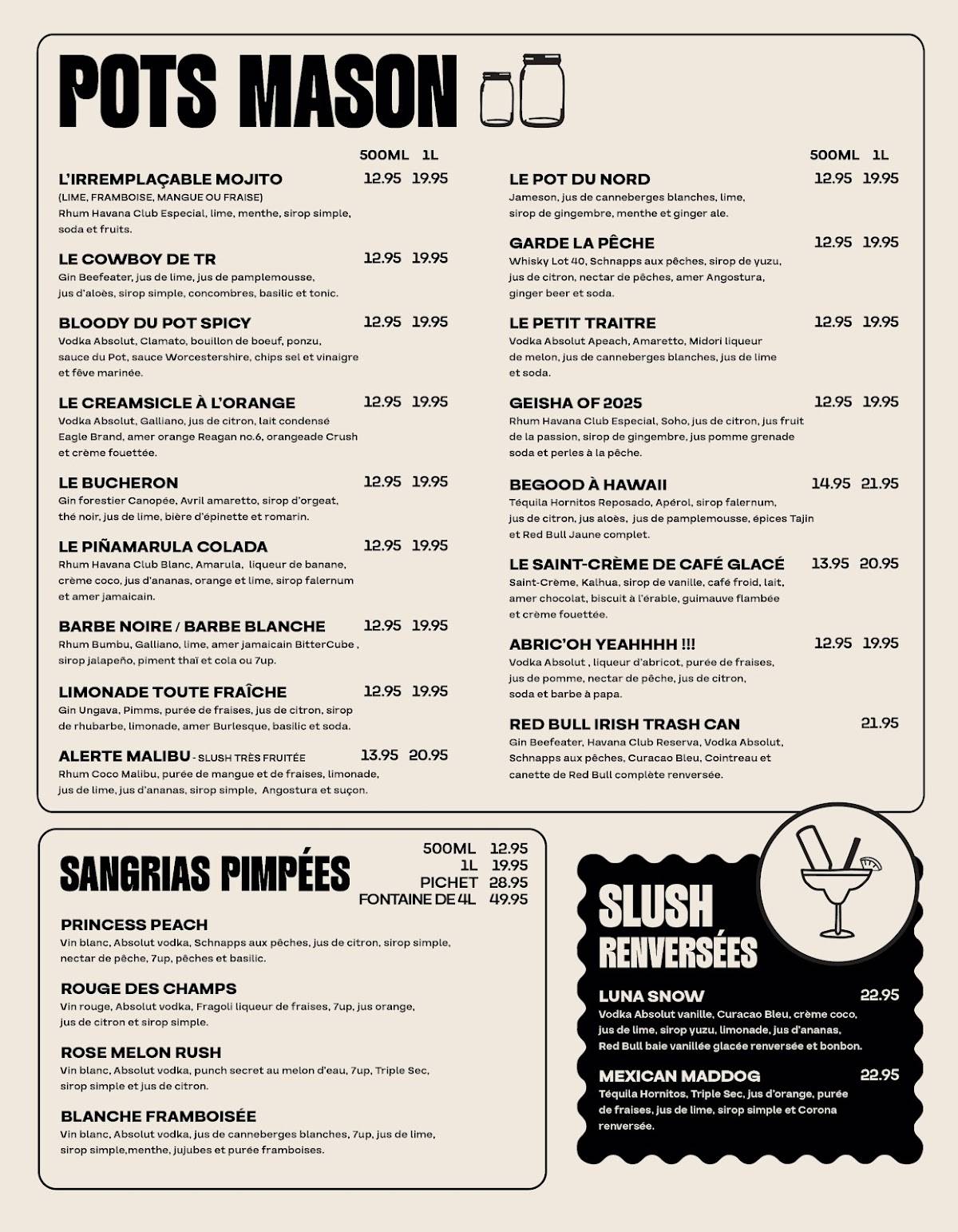 POTS MASON

500ML 1L

L'IRREMPLAÇABLE MOJITO 12.95 19.95
(LIME, FRAMBOISE, MANGUE OU FRAISE)
Rhum Havana Club Especial, lime, menthe, sirop simple, soda et fruits.

LE COWBOY DE TR 12.95 19.95
Gin Beefeater, jus de lime, jus de pamplemousse, jus d'aloès, sirop simple, concombres, basilic et tonic.

BLOODY DU POT SPICY 12.95 19.95
Vodka Absolut, Clamato, bouillon de boeuf, ponzu, sauce du Pot, sauce Worcestershire, chips sel et vinaigre et fève marinée.

LE CREAMSICLE À L'ORANGE 12.95 19.95
Vodka Absolut, Galliano, jus de citron, lait condensé Eagle Brand, amer orange Reagan no.6, orangeade Crush et crème fouettée.

LE BUCHERON 12.95 19.95
Gin forestier Canopée, Avril amaretto, sirop d'orgeat, thé noir, jus de lime, bière d'épinette et romarin.

LE PIÑAMARULA COLADA 12.95 19.95
Rhum Havana Club Blanc, Amarula, liqueur de banane, crème coco, jus d'ananas, orange et lime, sirop falernum et amer jamaicain.

BARBE NOIRE / BARBE BLANCHE 12.95 19.95
Rhum Bumbu, Galliano, lime, amer jamaicain BitterCube , sirop jalapeño, piment thaï et cola ou 7up.

LIMONADE TOUTE FRAÎCHE 12.95 19.95
Gin Ungava, Pimms, purée de fraises, jus de citron, sirop de rhubarbe, limonade, amer Burlesque, basilic et soda.

ALERTE MALIBU - SLUSH TRÈS FRUITÉE 13.95 20.95
Rhum Coco Malibu, purée de mangue et de fraises, limonade, jus de lime, jus d'ananas, sirop simple, Angostura et suçon.

500ML 1L

LE POT DU NORD 12.95 19.95
Jameson, jus de canneberges blanches, lime, sirop de gingembre, menthe et ginger ale.

GARDE LA PÊCHE 12.95 19.95
Whisky Lot 40, Schnapps aux pêches, sirop de yuzu, jus de citron, nectar de pêches, amer Angostura, ginger beer et soda.

LE PETIT TRAITRE 12.95 19.95
Vodka Absolut Apeach, Amaretto, Midori liqueur de melon, jus de canneberges blanches, jus de lime et soda.

GEISHA OF 2025 12.95 19.95
Rhum Havana Club Especial, Soho, jus de citron, jus fruit de la passion, sirop de gingembre, jus pomme grenade soda et perles à la pêche.

BEGOOD À HAWAII 14.95 21.95
Téquila Hornitos Reposado, Apérol, sirop falernum, jus de citron, jus aloès, jus de pamplemousse, épices Tajin et Red Bull Jaune complet.

LE SAINT-CRÈME DE CAFÉ GLACÉ 13.95 20.95
Saint-Crème, Kalhua, sirop de vanille, café froid, lait, amer chocolat, biscuit à l'érable, guimauve flambée et crème fouettée.

ABRIC'OH YEAHHHH !!! 12.95 19.95
Vodka Absolut , liqueur d'abricot, purée de fraises, jus de pomme, nectar de pêche, jus de citron, soda et barbe à papa.

RED BULL IRISH TRASH CAN 21.95
Gin Beefeater, Havana Club Reserva, Vodka Absolut, Schnapps aux pêches, Curacao Bleu, Cointreau et canette de Red Bull complète renversée.

SANGRIAS PIMPÉES

500ML 12.95
1L 19.95
PICHET 28.95
FONTAINE DE 4L 49.95

PRINCESS PEACH
Vin blanc, Absolut vodka, Schnapps aux pêches, jus de citron, sirop simple, nectar de pêche, 7up, pêches et basilic.

ROUGE DES CHAMPS
Vin rouge, Absolut vodka, Fragoli liqueur de fraises, 7up, jus orange, jus de citron et sirop simple.

ROSE MELON RUSH
Vin blanc, Absolut vodka, punch secret au melon d'eau, 7up, Triple Sec, sirop simple et jus de citron.

BLANCHE FRAMBOISÉE
Vin blanc, Absolut vodka, jus de canneberges blanches, 7up, jus de lime, sirop simple,menthe, jujubes et purée framboises.

SLUSH RENVERSÉES

LUNA SNOW 22.95
Vodka Absolut vanille, Curacao Bleu, crème coco, jus de lime, sirop yuzu, limonade, jus d'ananas, Red Bull baie vanillée glacée renversée et bonbon.

MEXICAN MADDOG 22.95
Téquila Hornitos, Triple Sec, jus d'orange, purée de fraises, jus de lime, sirop simple et Corona renversée.